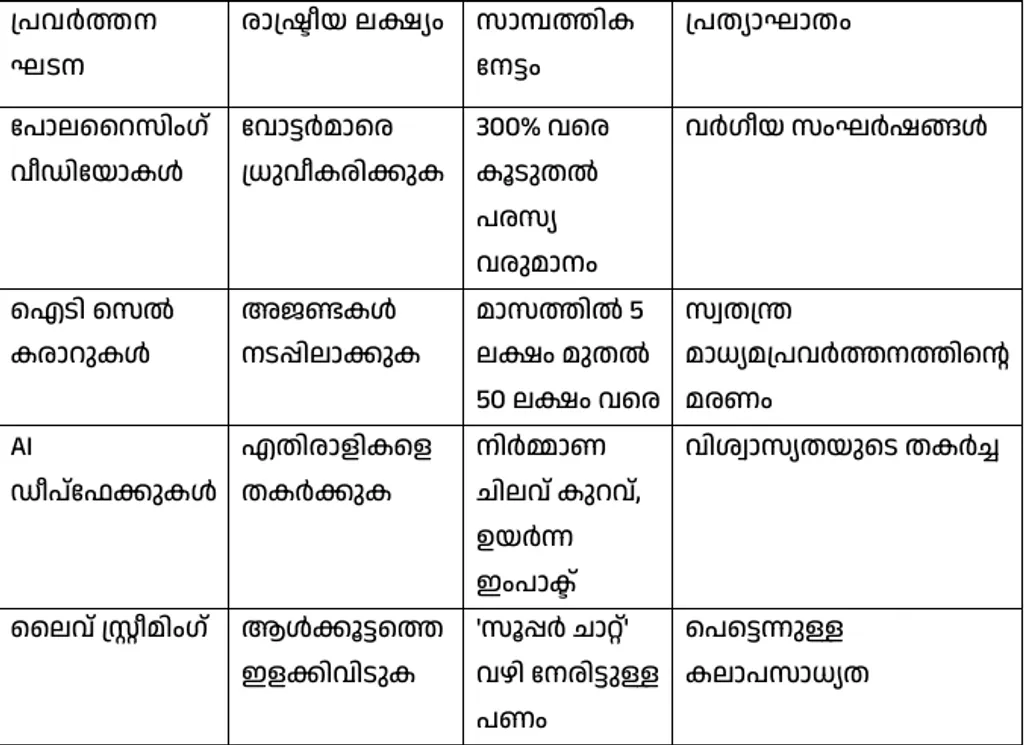 | പ്രവർത്തന ഘടന | രാഷ്ട്രീയ ലക്ഷ്യം | സാമ്പത്തിക നേട്ടം | പ്രത്യാഘാതം |
|---|---|---|---|
| പോലറൈസിംഗ് വീഡിയോകൾ | വോട്ടർമാരെ ധ്രുവീകരിക്കുക | 300% വരെ കൂടുതൽ പരസ്യ വരുമാനം | വർഗീയ സംഘർഷങ്ങൾ |
| ഐടി സെൽ കരാറുകൾ | അജണ്ടകൾ നടപ്പിലാക്കുക | മാസത്തിൽ 5 ലക്ഷം മുതൽ 50 ലക്ഷം വരെ | സ്വതന്ത്ര മാധ്യമപ്രവർത്തനത്തിന്റെ മരണം |
| AI ഡീപ്ഫേക്കുകൾ | എതിരാളികളെ തകർക്കുക | നിർമ്മാണ ചിലവ് കുറവ്, ഉയർന്ന ഇംപാക്ട് | വിശ്വാസ്യതയുടെ തകർച്ച |
| ലൈവ് സ്ട്രീമിംഗ് | ആൾക്കൂട്ടത്തെ ഇളക്കിവിടുക | 'സൂപ്പർ ചാറ്റ്' വഴി നേരിട്ടുള്ള പണം | പെട്ടെന്നുള്ള കലാപസാധ്യത |